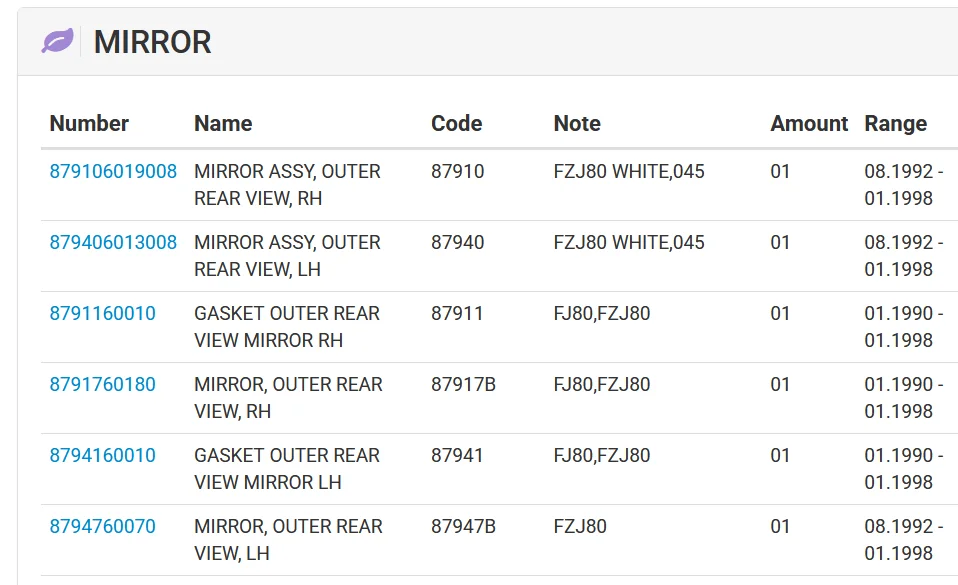 MIRROR

| Number | Name | Code | Note | Amount | Range |
|---|---|---|---|---|---|
| 879106019008 | MIRROR ASSY, OUTER REAR VIEW, RH | 87910 | FZJ80 WHITE,045 | 01 | 08.1992 - 01.1998 |
| 879406013008 | MIRROR ASSY, OUTER REAR VIEW, LH | 87940 | FZJ80 WHITE,045 | 01 | 08.1992 - 01.1998 |
| 8791160010 | GASKET OUTER REAR VIEW MIRROR RH | 87911 | FJ80,FZJ80 | 01 | 01.1990 - 01.1998 |
| 8791760180 | MIRROR, OUTER REAR VIEW, RH | 87917B | FJ80,FZJ80 | 01 | 01.1990 - 01.1998 |
| 8794160010 | GASKET OUTER REAR VIEW MIRROR LH | 87941 | FJ80,FZJ80 | 01 | 01.1990 - 01.1998 |
| 8794760070 | MIRROR, OUTER REAR VIEW, LH | 87947B | FZJ80 | 01 | 08.1992 - 01.1998 |